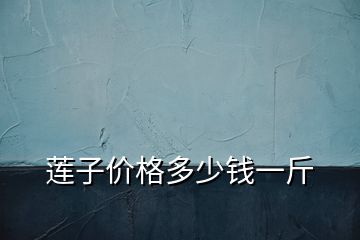 莲子价格多少钱一斤